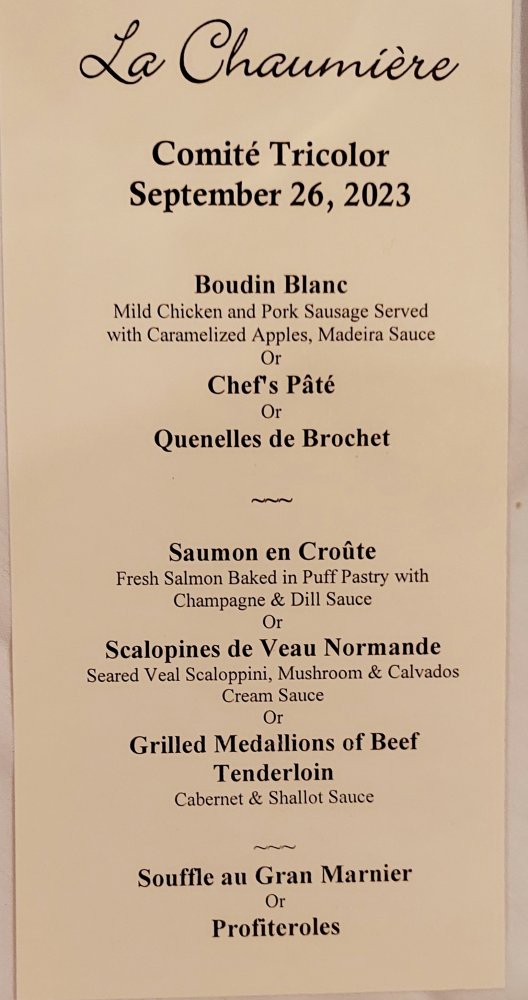 La Chaumière

Comité Tricolor
September 26, 2023

Boudin Blanc
Mild Chicken and Pork Sausage Served with Caramelized Apples, Madeira Sauce
Or
Chef's Pâté
Or
Quenelles de Brochet

~~~

Saumon en Croûte
Fresh Salmon Baked in Puff Pastry with Champagne & Dill Sauce
Or
Scalopines de Veau Normande
Seared Veal Scaloppini, Mushroom & Calvados Cream Sauce
Or
Grilled Medallions of Beef Tenderloin
Cabernet & Shallot Sauce

~~~

Souffle au Gran Marnier
Or
Profiteroles